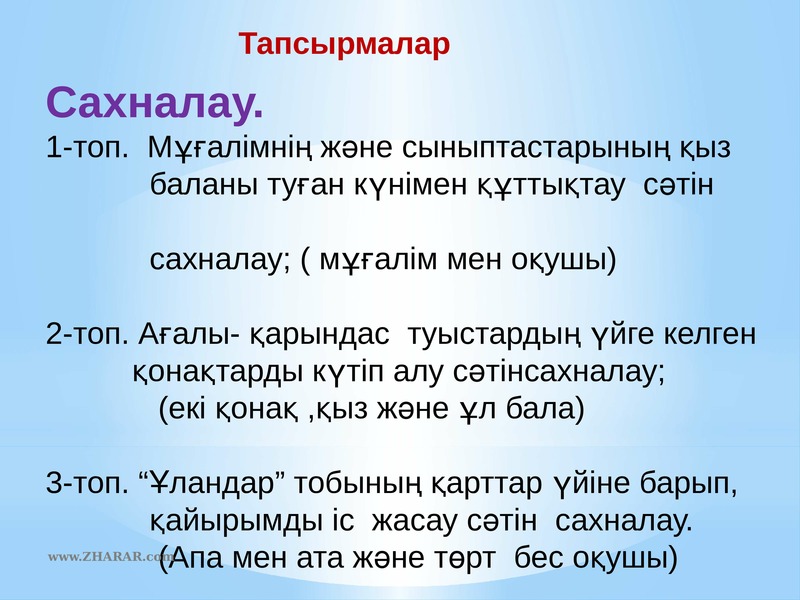 Тапсырмалар

Сахналау.
1-топ. Мұғалімнің және сыныптастарының қыз баланы туған күнімен құттықтау сәтін

сахналау; ( мұғалім мен оқушы)

2-топ. Ағалы- қарындас туыстардың үйге келген қонақтарды күтіп алу сәтінсахналау;
(екі қонақ ,қыз және ұл бала)

3-топ. “Ұландар” тобының қарттар үйіне барып, қайырымды іс жасау сәтін сахналау.
(Апа мен ата және төрт бес оқушы)

www.ZHARAR.com